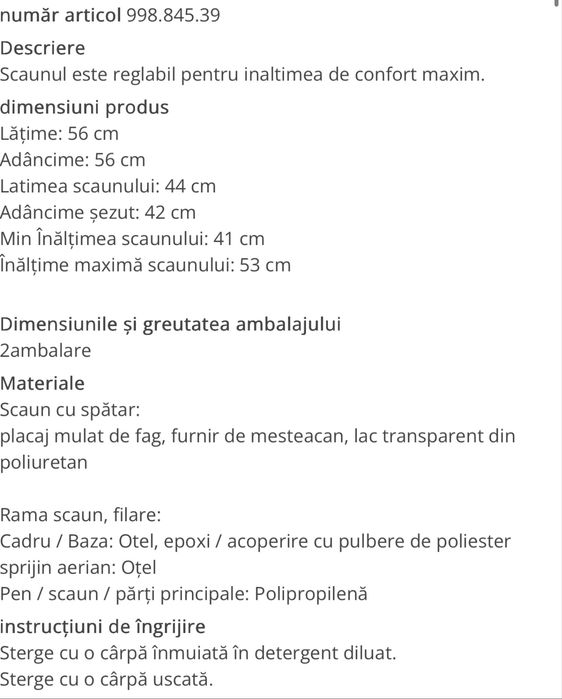 număr articol 998.845.39

Descriere
Scaunul este reglabil pentru inaltimea de confort maxim.

dimensiuni produs
Lățime: 56 cm
Adâncime: 56 cm
Latimea scaunului: 44 cm
Adâncime șezut: 42 cm
Min Înălțimea scaunului: 41 cm
Înălțime maximă scaunului: 53 cm

Dimensiunile și greutatea ambalajului
2ambalare

Materiale
Scaun cu spătar:
placaj mulat de fag, furnir de mesteacan, lac transparent din poliuretan

Rama scaun, filare:
Cadru / Baza: Otel, epoxi / acoperire cu pulbere de poliester
sprijin aerian: Oțel
Pen / scaun / părți principale: Polipropilenă

instrucțiuni de îngrijire
Sterge cu o cârpă înmuiată în detergent diluat.
Sterge cu o cârpă uscată.